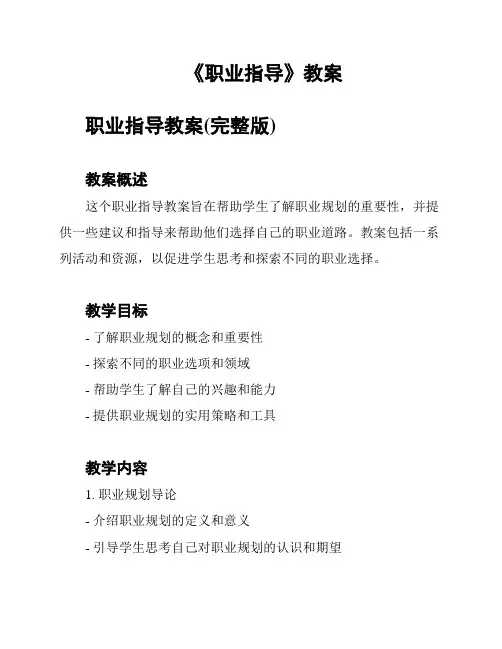 《职业指导》教案

职业指导教案(完整版)

教案概述

这个职业指导教案旨在帮助学生了解职业规划的重要性，并提供一些建议和指导来帮助他们选择自己的职业道路。教案包括一系列活动和资源，以促进学生思考和探索不同的职业选择。

教学目标

- 了解职业规划的概念和重要性
- 探索不同的职业选项和领域
- 帮助学生了解自己的兴趣和能力
- 提供职业规划的实用策略和工具

教学内容

1. 职业规划导论
- 介绍职业规划的定义和意义
- 引导学生思考自己对职业规划的认识和期望